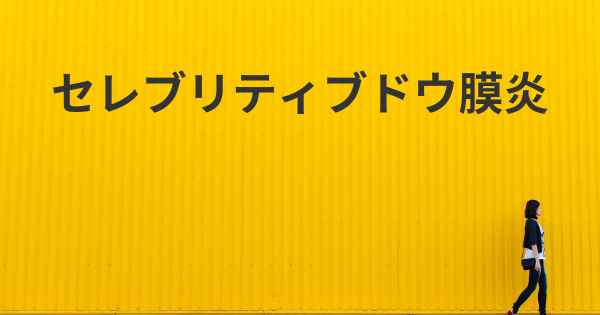 セレブリティブドウ膜炎